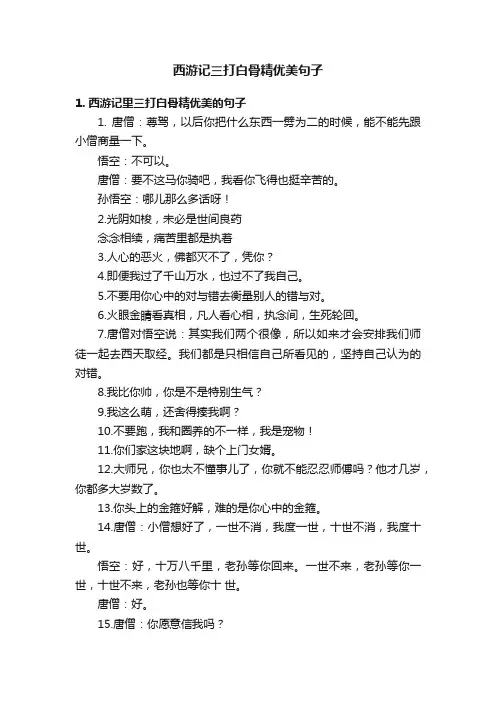 西游记三打白骨精优美句子

1. 西游记里三打白骨精优美的句子

1. 唐僧：尊驾，以后你把什么东西一劈为二的时候，能不能先跟小僧商量一下。

悟空：不可以。

唐僧：要不这马你骑吧，我看你飞得也挺辛苦的。

孙悟空：哪儿那么多话呀！

2.光阴如梭，未必是世间良药

念念相续，痛苦里都是执着

3.人心的恶火，佛都灭不了，凭你？

4.即便我过了千山万水，也过不了我自己。

5.不要用你心中的对与错去衡量别人的错与对。

6.火眼金睛看真相，凡人看心相，执念间，生死轮回。

7.唐僧对悟空说：其实我们两个很像，所以如来才会安排我们师徒一起去西天取经。我们都是只相信自己所看见的，坚持自己认为的对错。

8.我比你帅，你是不是特别生气？

9.我这么萌，还舍得揍我啊？

10.不要跑，我和圈养的不一样，我是宠物！

11.你们家这块地啊，缺个上门女婿。

12.大师兄，你也太不懂事儿了，你就不能忍忍师傅吗？他才几岁，你都多大岁数了。

13.你头上的金箍好解，难的是你心中的金箍。

14.唐僧：小僧想好了，一世不消，我度一世，十世不消，我度十世。

悟空：好，十万八千里，老孙等你回来。一世不来，老孙等你一世，十世不来，老孙也等你十 世。

唐僧：好。

15.唐僧：你愿意信我吗？